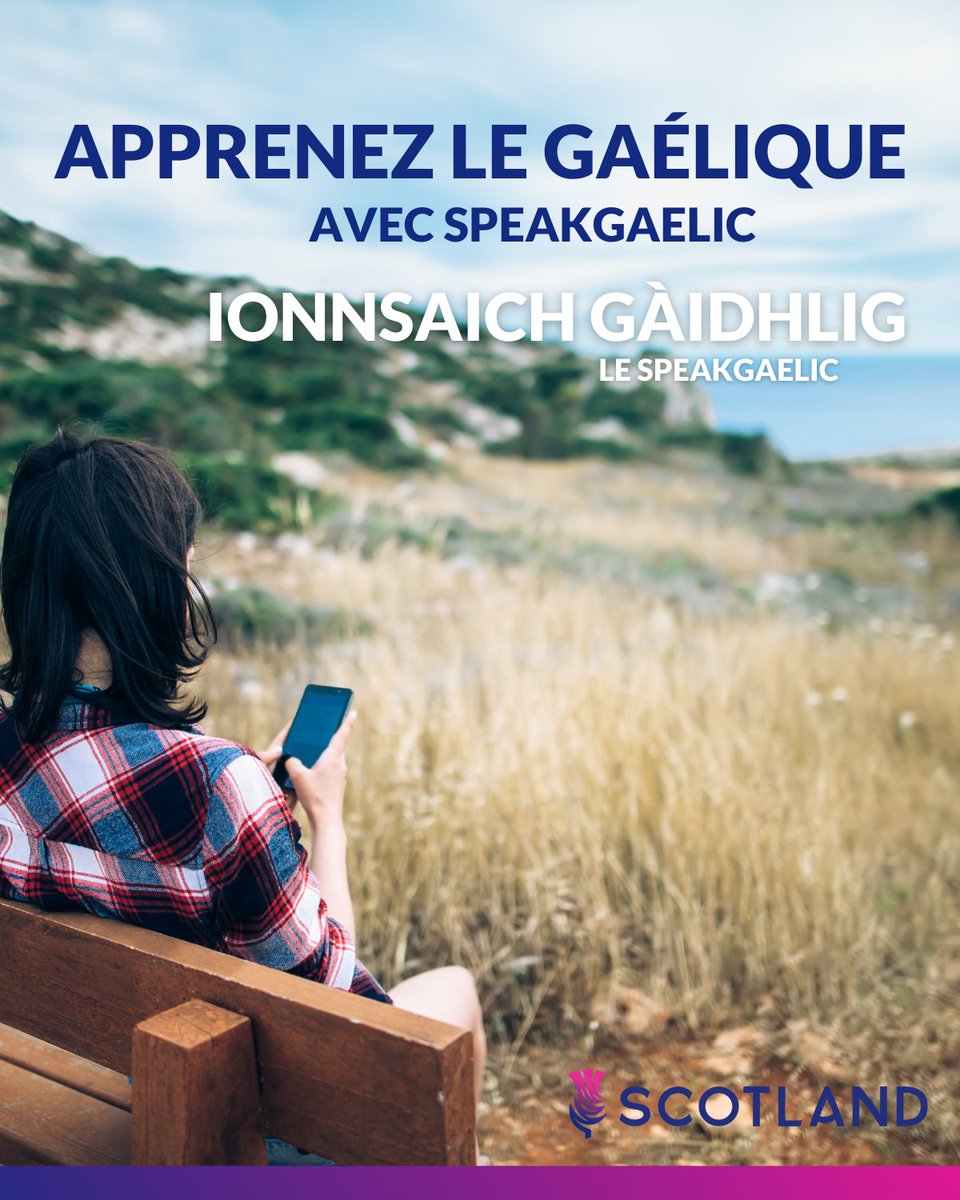 APPRENEZ LE GAÉLIQUE
AVEC SPEAKGAELIC

IONNSAICH GÀIDHLIG
LE SPEAKGAELIC

SCOTLAND